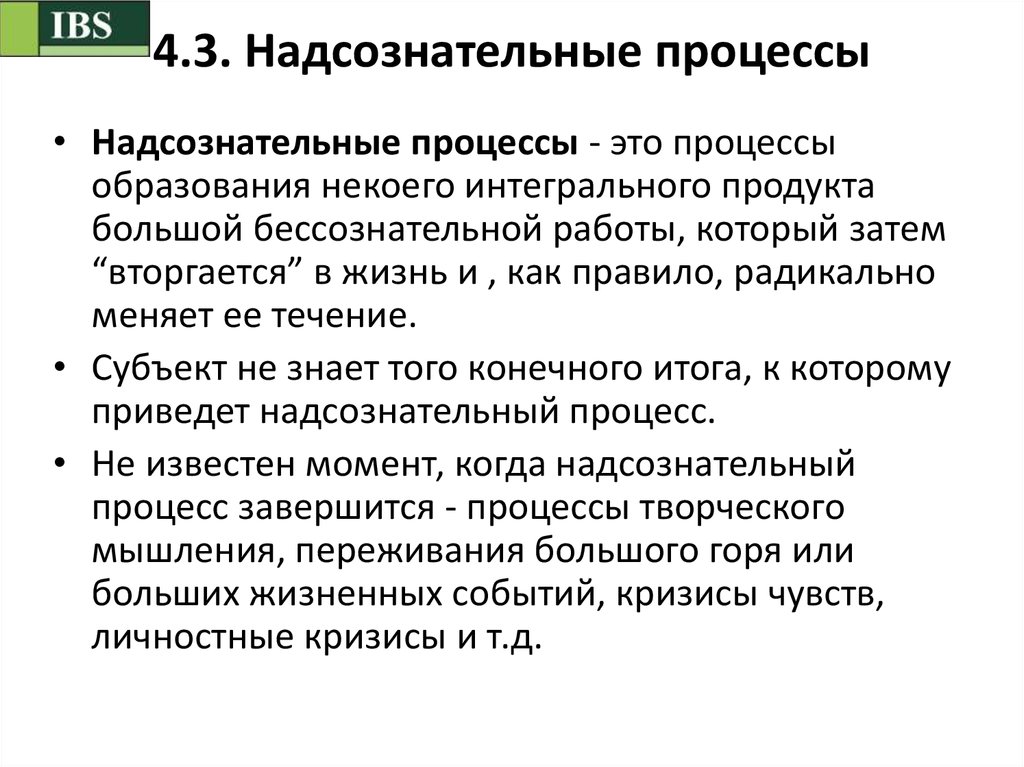 IBS

4.3. Надсознательные процессы

• Надсознательные процессы - это процессы образования некоего интегрального продукта большой бессознательной работы, который затем “вторгается” в жизнь и , как правило, радикально меняет ее течение.

• Субъект не знает того конечного итога, к которому приведет надсознательный процесс.

• Не известен момент, когда надсознательный процесс завершится - процессы творческого мышления, переживания большого горя или больших жизненных событий, кризисы чувств, личностные кризисы и т.д.